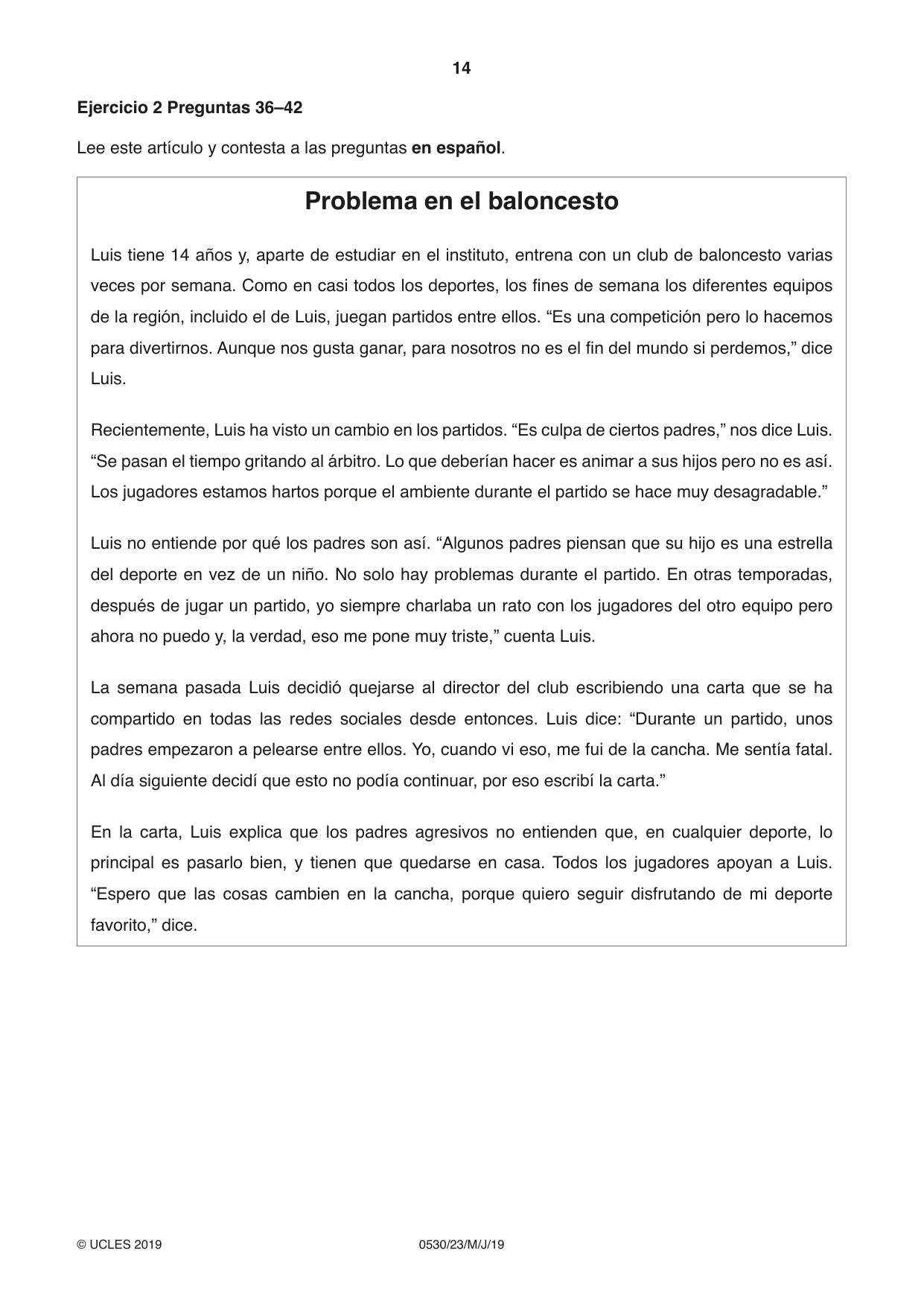 14

Ejercicio 2 Preguntas 36–42

Lee este artículo y contesta a las preguntas en español.

Problema en el baloncesto

Luis tiene 14 años y, aparte de estudiar en el instituto, entrena con un club de baloncesto varias veces por semana. Como en casi todos los deportes, los fines de semana los diferentes equipos de la región, incluido el de Luis, juegan partidos entre ellos. "Es una competición pero lo hacemos para divertirnos. Aunque nos gusta ganar, para nosotros no es el fin del mundo si perdemos," dice Luis.

Recientemente, Luis ha visto un cambio en los partidos. "Es culpa de ciertos padres," nos dice Luis. "Se pasan el tiempo gritando al árbitro. Lo que deberían hacer es animar a sus hijos pero no es así. Los jugadores estamos hartos porque el ambiente durante el partido se hace muy desagradable."

Luis no entiende por qué los padres son así. "Algunos padres piensan que su hijo es una estrella del deporte en vez de un niño. No solo hay problemas durante el partido. En otras temporadas, después de jugar un partido, yo siempre charlaba un rato con los jugadores del otro equipo pero ahora no puedo y, la verdad, eso me pone muy triste," cuenta Luis.

La semana pasada Luis decidió quejarse al director del club escribiendo una carta que se ha compartido en todas las redes sociales desde entonces. Luis dice: "Durante un partido, unos padres empezaron a pelearse entre ellos. Yo, cuando vi eso, me fui de la cancha. Me sentía fatal. Al día siguiente decidí que esto no podía continuar, por eso escribí la carta."

En la carta, Luis explica que los padres agresivos no entienden que, en cualquier deporte, lo principal es pasarlo bien, y tienen que quedarse en casa. Todos los jugadores apoyan a Luis. "Espero que las cosas cambien en la cancha, porque quiero seguir disfrutando de mi deporte favorito," dice.

© UCLES 2019 0530/23/M/J/19